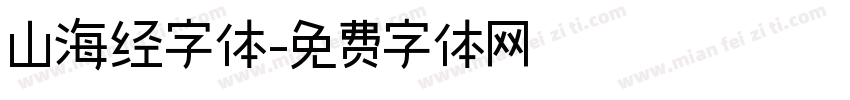 山海经字体-免费字体网

www.mian fei zi ti.com